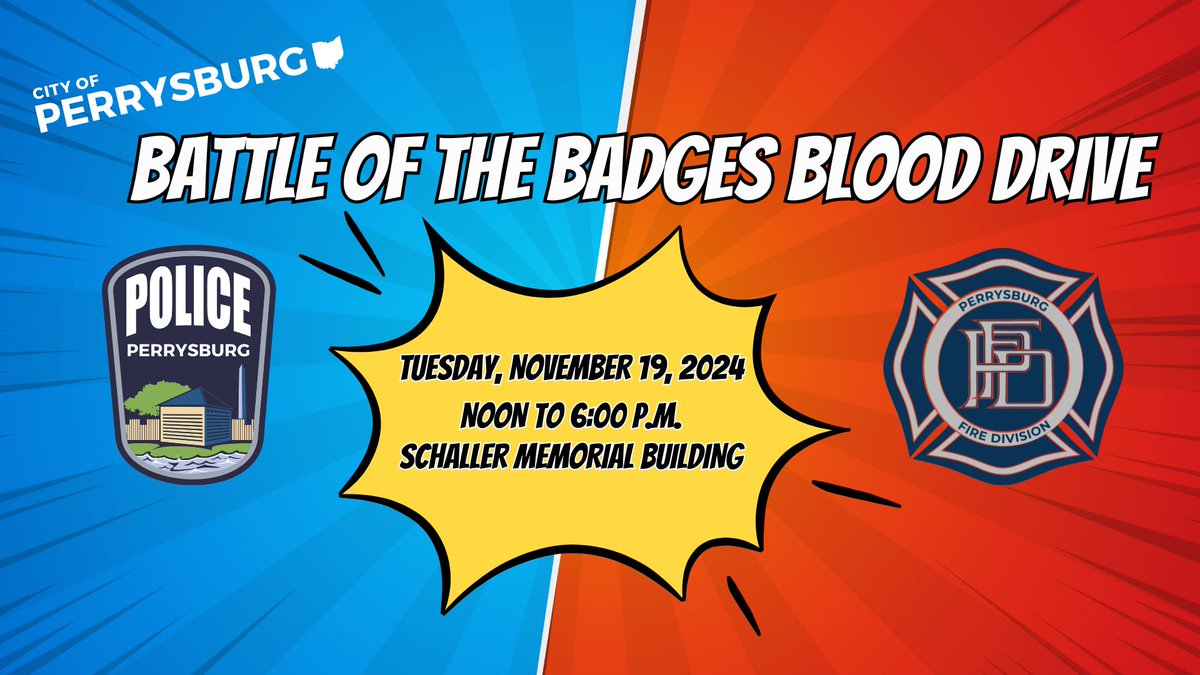 CITY OF
PERRYSBURG

BATTLE OF THE BADGES BLOOD DRIVE

POLICE
PERRYSBURG

TUESDAY, NOVEMBER 19, 2024
NOON TO 6:00 P.M.
SCHALLER MEMORIAL BUILDING

PERRYSBURG
PFD
FIRE DIVISION